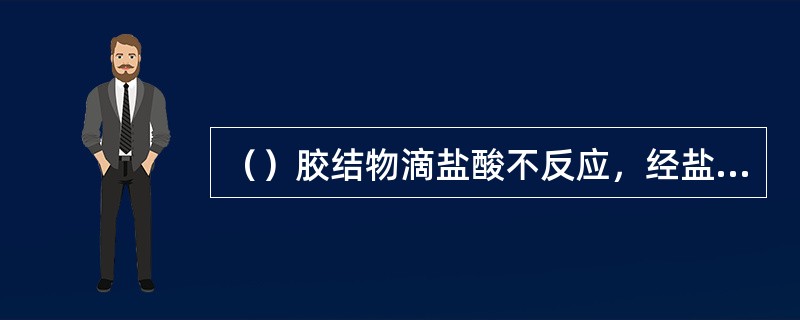 （）胶结物滴盐酸不反应，经盐...